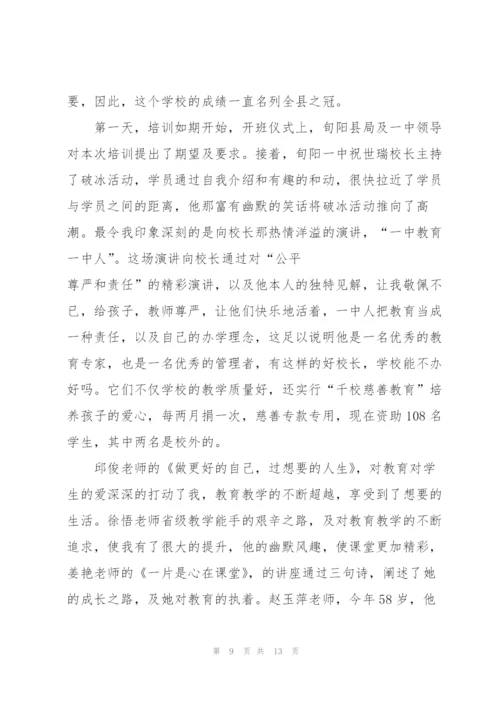 要，因此，这个学校的成绩一直名列全县之冠。

第一天，培训如期开始，开班仪式上，旬阳县局及一中领导对本次培训提出了期望及要求。接着，旬阳一中祝世瑞校长主持了破冰活动，学员通过自我介绍和有趣的和动，很快拉近了学员与学员之间的距离，他那富有幽默的笑话将破冰活动推向了高潮。最令我印象深刻的是向校长那热情洋溢的演讲，“一中教育一中人”。这场演讲向校长通过对“公平
尊严和责任”的精彩演讲，以及他本人的独特见解，让我敬佩不已，给孩子，教师尊严，让他们快乐地活着，一中人把教育当成一种责任，以及自己的办学理念，这足以说明他是一名优秀的教育专家，也是一名优秀的管理者，有这样的好校长，学校能不办好吗。它们不仅学校的教学质量好，还实行“千校慈善教育”培养孩子的爱心，每两月捐一次，慈善专款专用，现在资助108名学生，其中两名是校外的。

邱俊老师的《做更好的自己，过想要的人生》，对教育对学生的爱深深的打动了我，教育教学的不断超越，享受到了想要的生活。徐悟老师省级教学能手的艰辛之路，及对教育教学的不断追求，使我有了很大的提升，他的幽默风趣，使课堂更加精彩，姜艳老师的《一片是心在课堂》，的讲座通过三句诗，阐述了她的成长之路，及她对教育的执着。赵玉萍老师，今年58岁，他

第 9 页 共 13 页